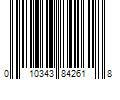 0 10343 84261 8